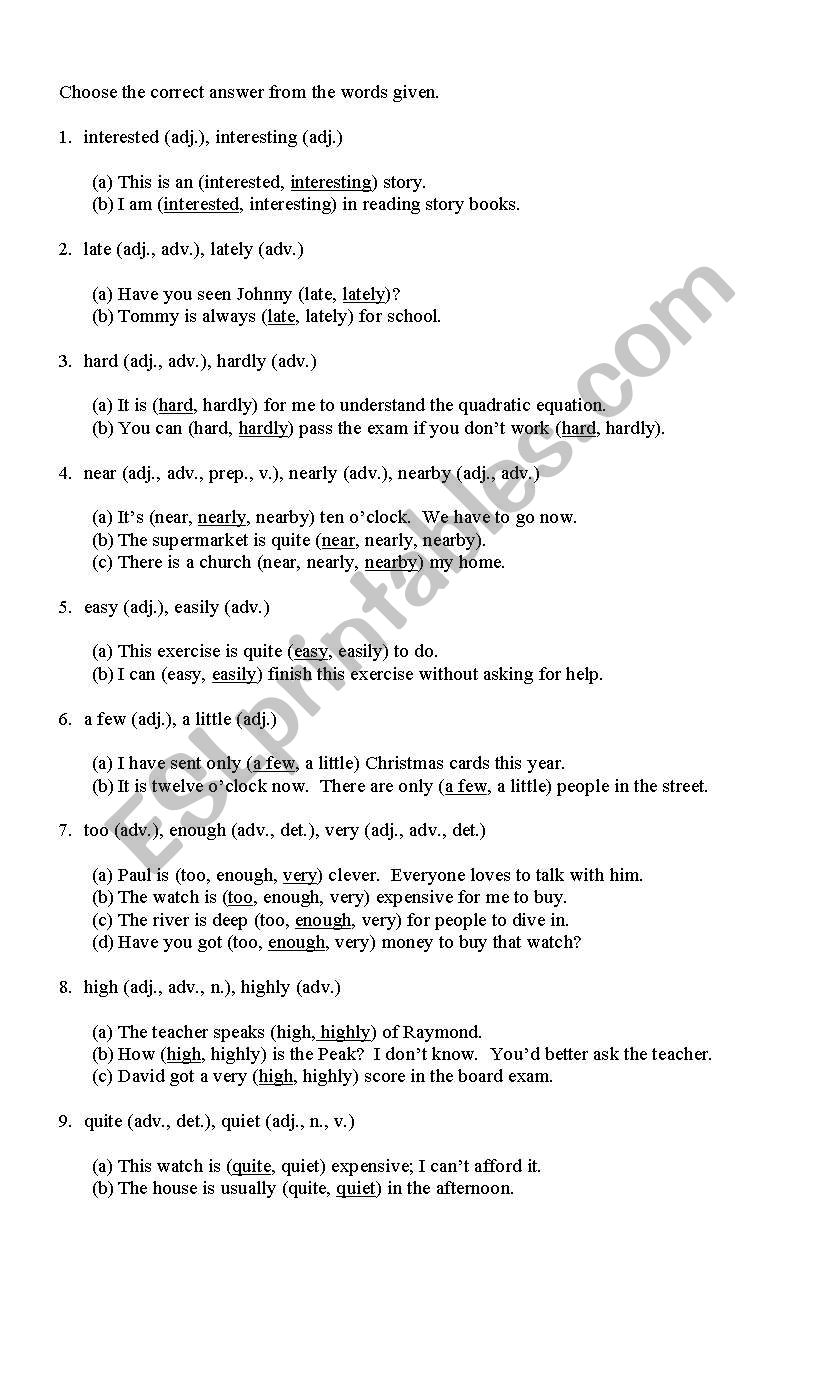 Choose the correct answer from the words given.

1. interested (adj.), interesting (adj.)

(a) This is an (interested, interesting) story.
(b) I am (interested, interesting) in reading story books.

2. late (adj., adv.), lately (adv.)

(a) Have you seen Johnny (late, lately)?
(b) Tommy is always (late, lately) for school.

3. hard (adj., adv.), hardly (adv.)

(a) It is (hard, hardly) for me to understand the quadratic equation.
(b) You can (hard, hardly) pass the exam if you don't work (hard, hardly).

4. near (adj., adv., prep., v.), nearly (adv.), nearby (adj., adv.)

(a) It's (near, nearly, nearby) ten o'clock. We have to go now.
(b) The supermarket is quite (near, nearly, nearby).
(c) There is a church (near, nearly, nearby) my home.

5. easy (adj.), easily (adv.)

(a) This exercise is quite (easy, easily) to do.
(b) I can (easy, easily) finish this exercise without asking for help.

6. a few (adj.), a little (adj.)

(a) I have sent only (a few, a little) Christmas cards this year.
(b) It is twelve o'clock now. There are only (a few, a little) people in the street.

7. too (adv.), enough (adv., det.), very (adj., adv., det.)

(a) Paul is (too, enough, very) clever. Everyone loves to talk with him.
(b) The watch is (too, enough, very) expensive for me to buy.
(c) The river is deep (too, enough, very) for people to dive in.
(d) Have you got (too, enough, very) money to buy that watch?

8. high (adj., adv., n.), highly (adv.)

(a) The teacher speaks (high, highly) of Raymond.
(b) How (high, highly) is the Peak? I don't know. You'd better ask the teacher.
(c) David got a very (high, highly) score in the board exam.

9. quite (adv., det.), quiet (adj., n., v.)

(a) This watch is (quite, quiet) expensive; I can't afford it.
(b) The house is usually (quite, quiet) in the afternoon.

ESLprintables.com